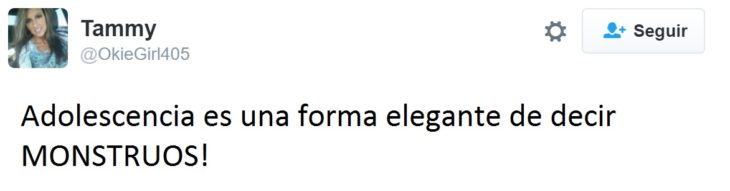 Tammy
@OkieGirl405

Seguir

Adolescencia es una forma elegante de decir MONSTRUOS!